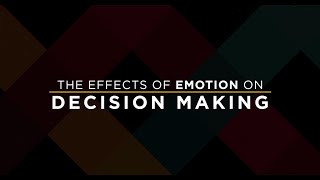 THE EFFECTS OF EMOTION ON
DECISION MAKING